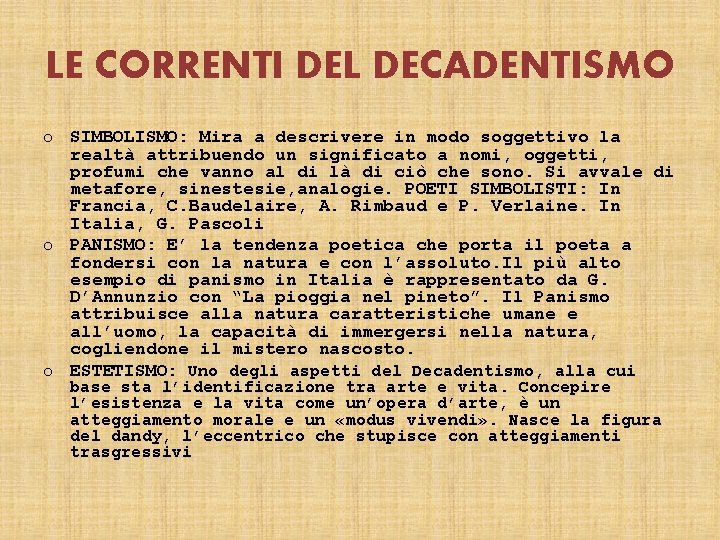 LE CORRENTI DEL DECADENTISMO

o SIMBOLISMO: Mira a descrivere in modo soggettivo la realtà attribuendo un significato a nomi, oggetti, profumi che vanno al di là di ciò che sono. Si avvale di metafore, sinestesie,analogie. POETI SIMBOLISTI: In Francia, C.Baudelaire, A. Rimbaud e P. Verlaine. In Italia, G. Pascoli

o PANISMO: E' la tendenza poetica che porta il poeta a fondersi con la natura e con l'assoluto.Il più alto esempio di panismo in Italia è rappresentato da G. D'Annunzio con "La pioggia nel pineto". Il Panismo attribuisce alla natura caratteristiche umane e all'uomo, la capacità di immergersi nella natura, cogliendone il mistero nascosto.

o ESTETISMO: Uno degli aspetti del Decadentismo, alla cui base sta l'identificazione tra arte e vita. Concepire l'esistenza e la vita come un'opera d'arte, è un atteggiamento morale e un «modus vivendi». Nasce la figura del dandy, l'eccentrico che stupisce con atteggiamenti trasgressivi